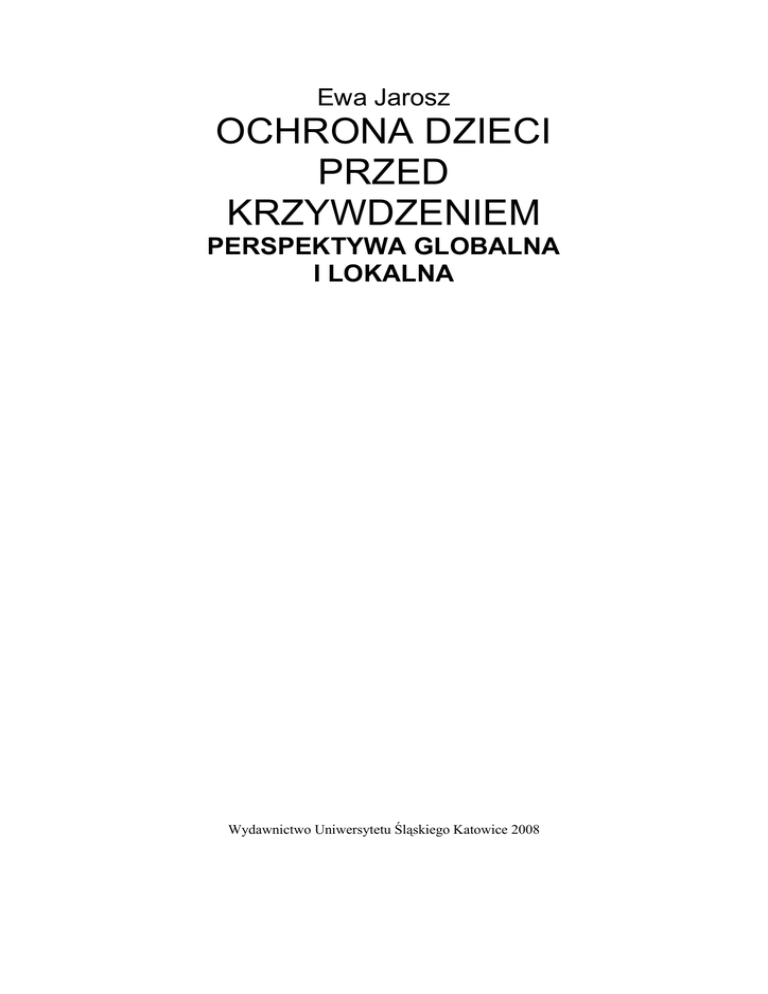 Ewa Jarosz

OCHRONA DZIECI PRZED KRZYWDZENIEM

PERSPEKTYWA GLOBALNA I LOKALNA

Wydawnictwo Uniwersytetu Śląskiego Katowice 2008